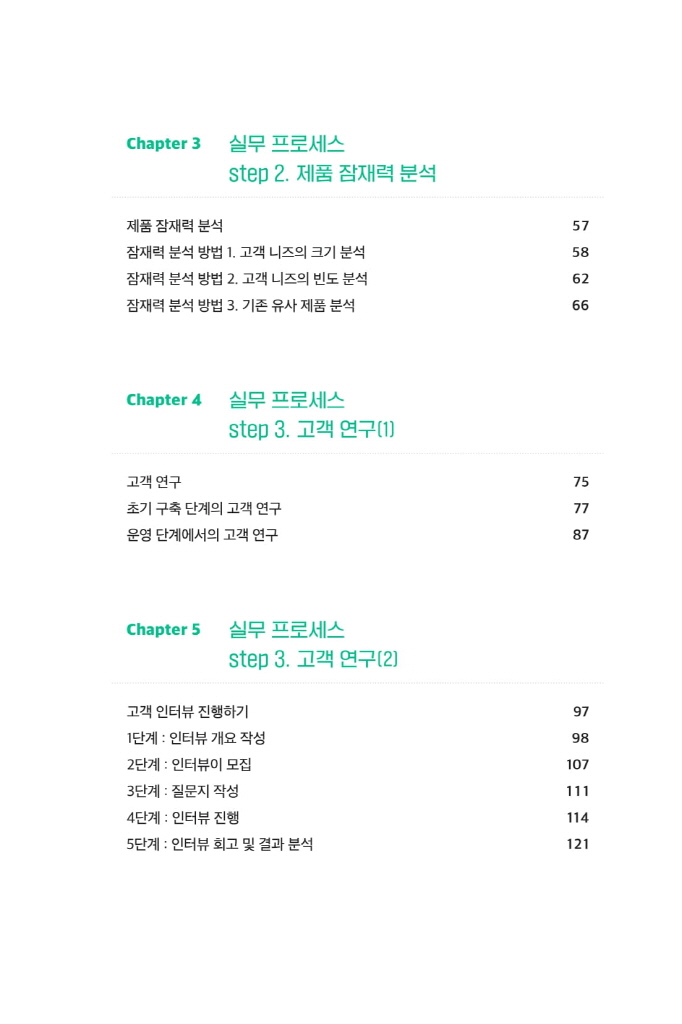 Chapter 3 실무 프로세스
step 2. 제품 잠재력 분석

제품 잠재력 분석 57
잠재력 분석 방법 1. 고객 니즈의 크기 분석 58
잠재력 분석 방법 2. 고객 니즈의 빈도 분석 62
잠재력 분석 방법 3. 기존 유사 제품 분석 66

Chapter 4 실무 프로세스
step 3. 고객 연구(1)

고객 연구 75
초기 구축 단계의 고객 연구 77
운영 단계에서의 고객 연구 87

Chapter 5 실무 프로세스
step 3. 고객 연구(2)

고객 인터뷰 진행하기 97
1단계 : 인터뷰 개요 작성 98
2단계 : 인터뷰이 모집 107
3단계 : 질문지 작성 111
4단계 : 인터뷰 진행 114
5단계 : 인터뷰 회고 및 결과 분석 121